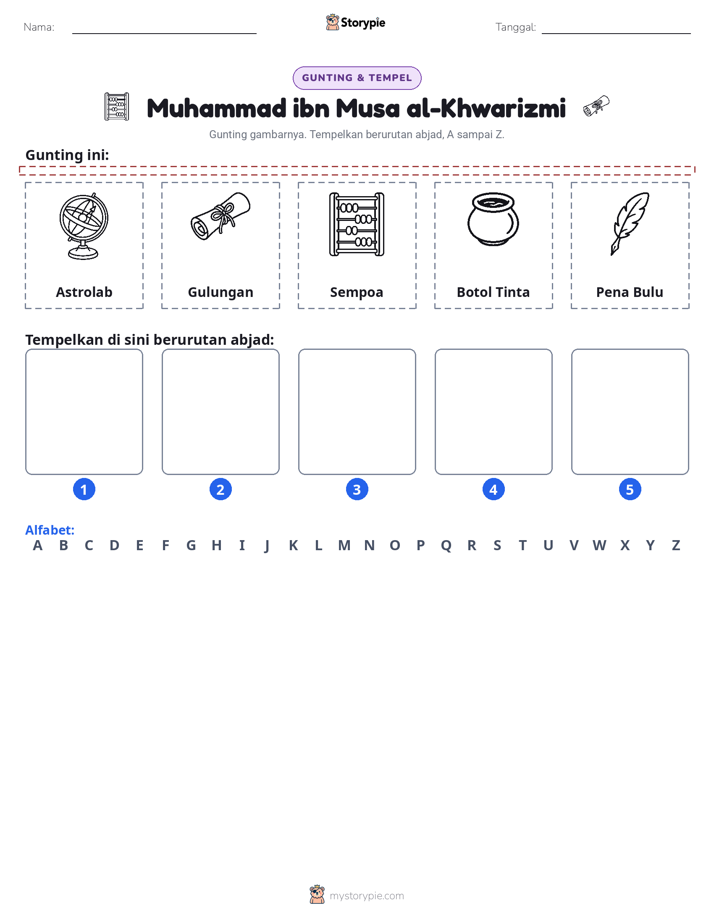 Nama: ____ Storypie Tanggal: ____

GUNTING & TEMPEL

Muhammad ibn Musa al-Khwarizmi

Gunting gambarnya. Tempelkan berurutan abjad, A sampai Z.

Gunting ini:

Astrolab

Gulungan

Sempoa

Botol Tinta

Pena Bulu

Tempelkan di sini berurutan abjad:

1 2 3 4 5

Alfabet:
A B C D E F G H I J K L M N O P Q R S T U V W X Y Z

mystorypie.com